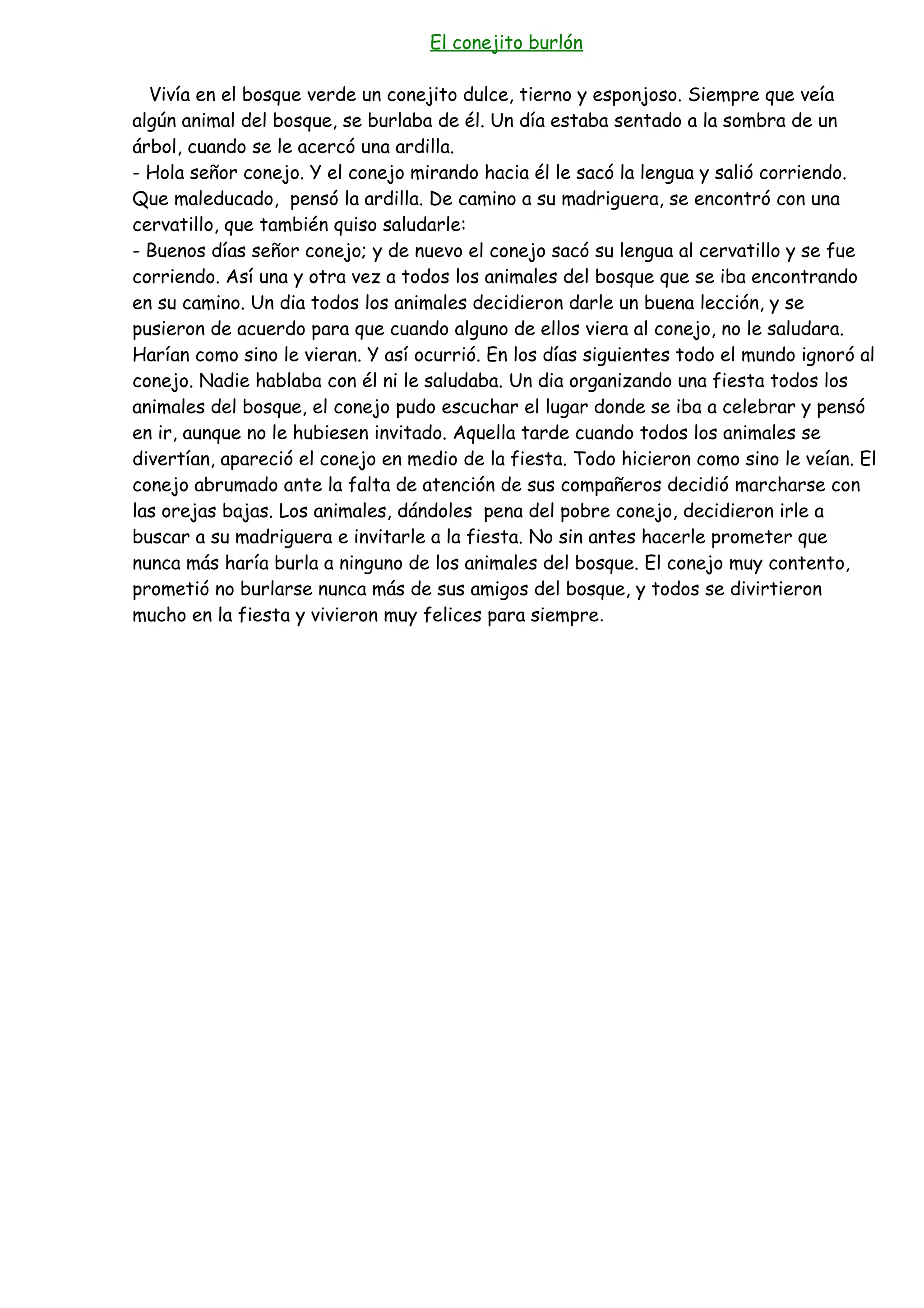 El conejito burlón

Vivía en el bosque verde un conejito dulce, tierno y esponjoso. Siempre que veía algún animal del bosque, se burlaba de él. Un día estaba sentado a la sombra de un árbol, cuando se le acercó una ardilla.
- Hola señor conejo. Y el conejo mirando hacia él le sacó la lengua y salió corriendo. Que maleducado, pensó la ardilla. De camino a su madriguera, se encontró con una cervatillo, que también quiso saludarle:
- Buenos días señor conejo; y de nuevo el conejo sacó su lengua al cervatillo y se fue corriendo. Así una y otra vez a todos los animales del bosque que se iba encontrando en su camino. Un dia todos los animales decidieron darle un buena lección, y se pusieron de acuerdo para que cuando alguno de ellos viera al conejo, no le saludara. Harían como sino le vieran. Y así ocurrió. En los días siguientes todo el mundo ignoró al conejo. Nadie hablaba con él ni le saludaba. Un dia organizando una fiesta todos los animales del bosque, el conejo pudo escuchar el lugar donde se iba a celebrar y pensó en ir, aunque no le hubiesen invitado. Aquella tarde cuando todos los animales se divertían, apareció el conejo en medio de la fiesta. Todo hicieron como sino le veían. El conejo abrumado ante la falta de atención de sus compañeros decidió marcharse con las orejas bajas. Los animales, dándoles pena del pobre conejo, decidieron irle a buscar a su madriguera e invitarle a la fiesta. No sin antes hacerle prometer que nunca más haría burla a ninguno de los animales del bosque. El conejo muy contento, prometió no burlarse nunca más de sus amigos del bosque, y todos se divirtieron mucho en la fiesta y vivieron muy felices para siempre.